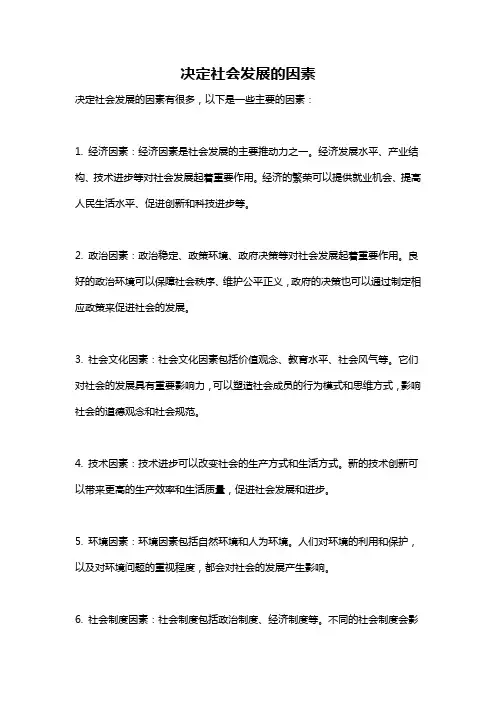 决定社会发展的因素

决定社会发展的因素有很多，以下是一些主要的因素：

1. 经济因素：经济因素是社会发展的主要推动力之一。经济发展水平、产业结构、技术进步等对社会发展起着重要作用。经济的繁荣可以提供就业机会、提高人民生活水平、促进创新和科技进步等。

2. 政治因素：政治稳定、政策环境、政府决策等对社会发展起着重要作用。良好的政治环境可以保障社会秩序、维护公平正义，政府的决策也可以通过制定相应政策来促进社会的发展。

3. 社会文化因素：社会文化因素包括价值观念、教育水平、社会风气等。它们对社会的发展具有重要影响力，可以塑造社会成员的行为模式和思维方式，影响社会的道德观念和社会规范。

4. 技术因素：技术进步可以改变社会的生产方式和生活方式。新的技术创新可以带来更高的生产效率和生活质量，促进社会发展和进步。

5. 环境因素：环境因素包括自然环境和人为环境。人们对环境的利用和保护，以及对环境问题的重视程度，都会对社会的发展产生影响。

6. 社会制度因素：社会制度包括政治制度、经济制度等。不同的社会制度会影